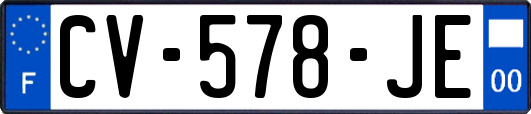 F
CV-578-JE
00